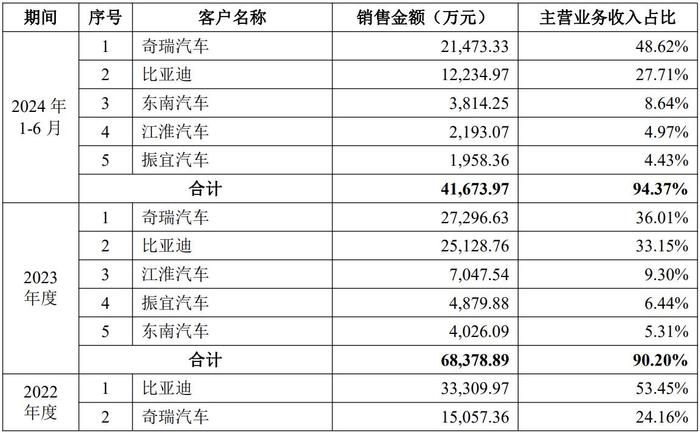 | 期间 | 序号 | 客户名称 | 销售金额（万元） | 主营业务收入占比 |
|---|---|---|---|---|
| 2024年1-6月 | 1 | 奇瑞汽车 | 21,473.33 | 48.62% |
|  | 2 | 比亚迪 | 12,234.97 | 27.71% |
|  | 3 | 东南汽车 | 3,814.25 | 8.64% |
|  | 4 | 江淮汽车 | 2,193.07 | 4.97% |
|  | 5 | 振宜汽车 | 1,958.36 | 4.43% |
|  | 合计 |  | 41,673.97 | 94.37% |
| 2023年度 | 1 | 奇瑞汽车 | 27,296.63 | 36.01% |
|  | 2 | 比亚迪 | 25,128.76 | 33.15% |
|  | 3 | 江淮汽车 | 7,047.54 | 9.30% |
|  | 4 | 振宜汽车 | 4,879.88 | 6.44% |
|  | 5 | 东南汽车 | 4,026.09 | 5.31% |
|  | 合计 |  | 68,378.89 | 90.20% |
| 2022年度 | 1 | 比亚迪 | 33,309.97 | 53.45% |
|  | 2 | 奇瑞汽车 | 15,057.36 | 24.16% |